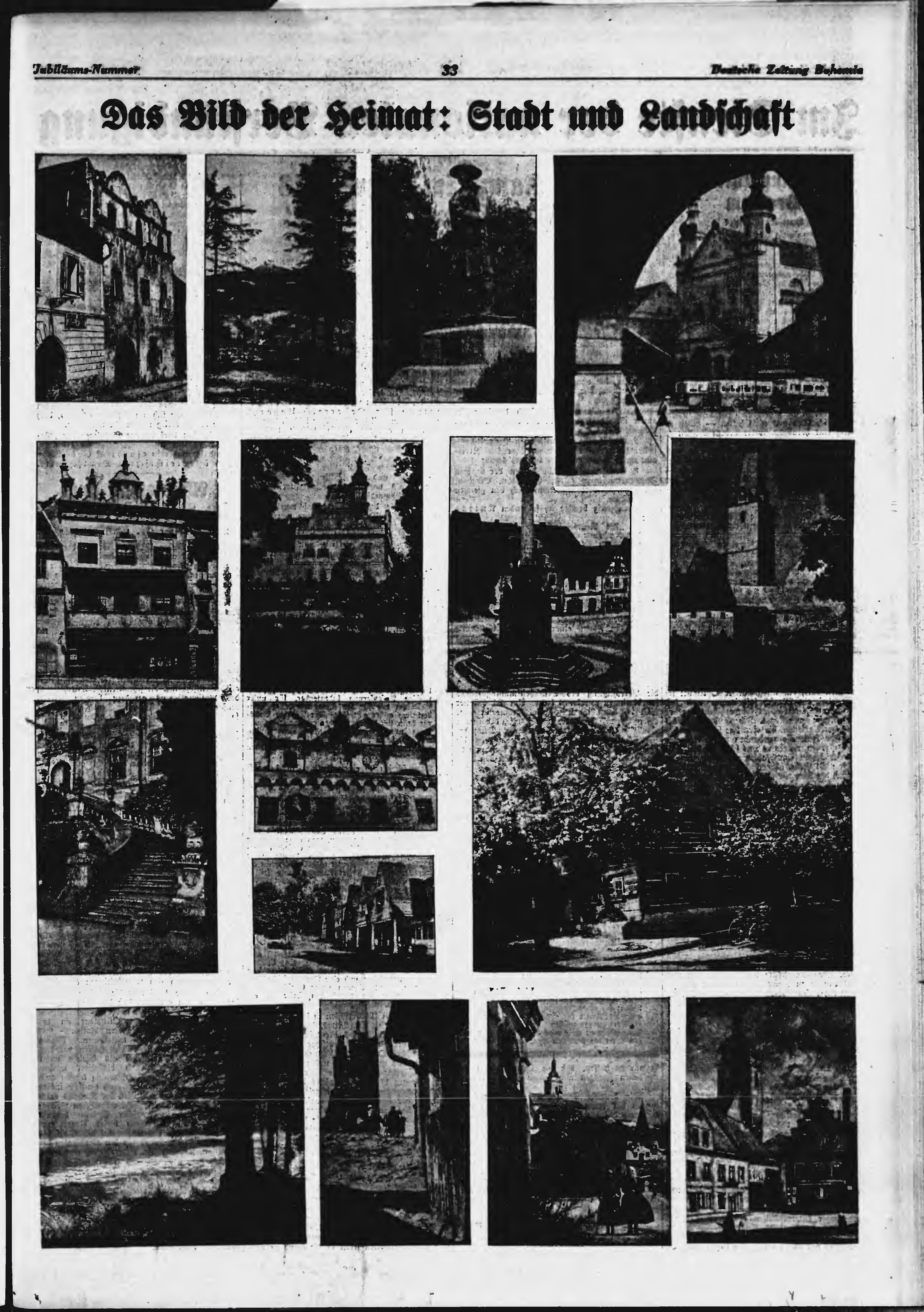 Jubiläums-Nummer

33

Deutsche Zeitung Bohemia

Das Bild der Heimat: Stadt und Landschaft